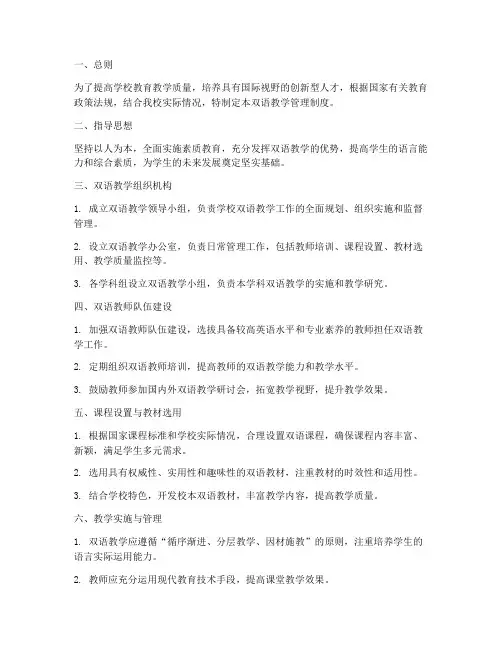 一、总则

为了提高学校教育教学质量，培养具有国际视野的创新型人才，根据国家有关教育政策法规，结合我校实际情况，特制定本双语教学管理制度。

二、指导思想

坚持以人为本，全面实施素质教育，充分发挥双语教学的优势，提高学生的语言能力和综合素质，为学生的未来发展奠定坚实基础。

三、双语教学组织机构

1. 成立双语教学领导小组，负责学校双语教学工作的全面规划、组织实施和监督管理。

2. 设立双语教学办公室，负责日常管理工作，包括教师培训、课程设置、教材选用、教学质量监控等。

3. 各学科组设立双语教学小组，负责本学科双语教学的实施和教学研究。

四、双语教师队伍建设

1. 加强双语教师队伍建设，选拔具备较高英语水平和专业素养的教师担任双语教学工作。

2. 定期组织双语教师培训，提高教师的双语教学能力和教学水平。

3. 鼓励教师参加国内外双语教学研讨会，拓宽教学视野，提升教学效果。

五、课程设置与教材选用

1. 根据国家课程标准和学校实际情况，合理设置双语课程，确保课程内容丰富、新颖，满足学生多元需求。

2. 选用具有权威性、实用性和趣味性的双语教材，注重教材的时效性和适用性。

3. 结合学校特色，开发校本双语教材，丰富教学内容，提高教学质量。

六、教学实施与管理

1. 双语教学应遵循“循序渐进、分层教学、因材施教”的原则，注重培养学生的语言实际运用能力。

2. 教师应充分运用现代教育技术手段，提高课堂教学效果。